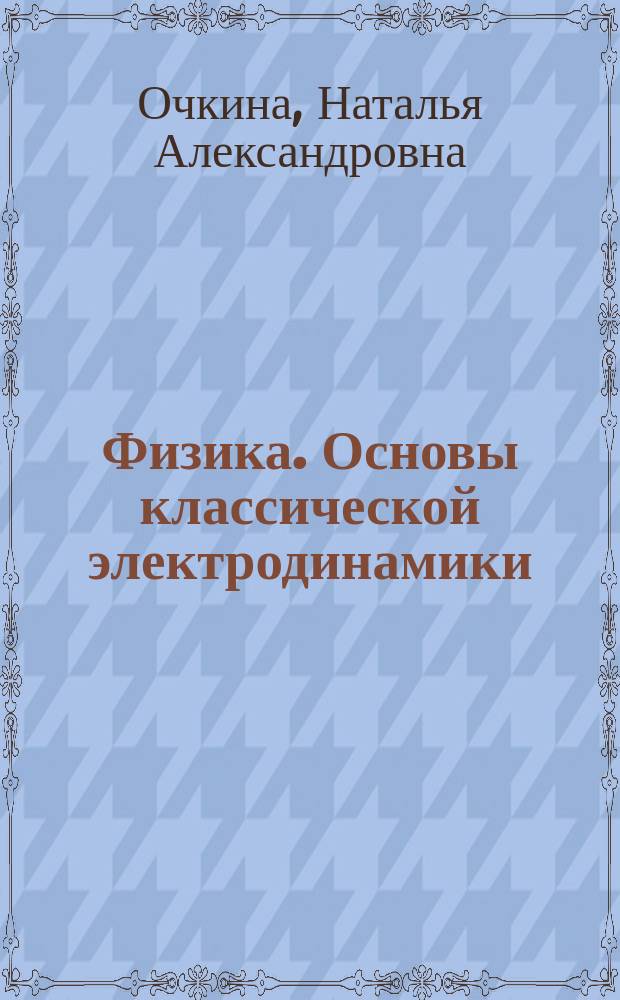 Очкина, Наталья Александровна

Физика. Основы классической электродинамики